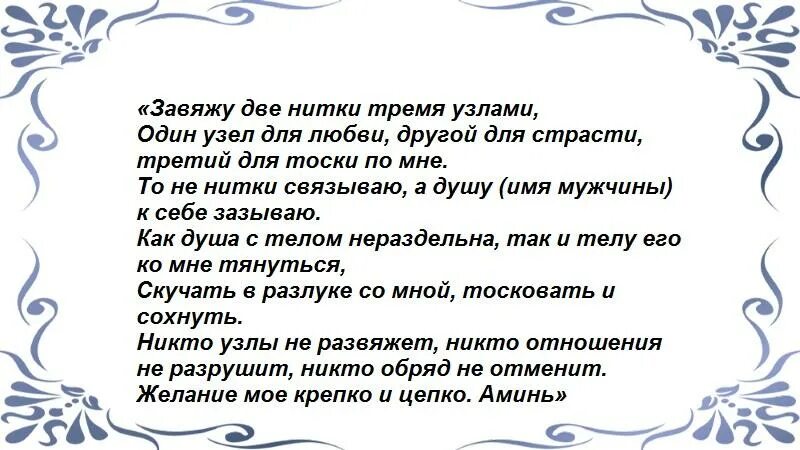 «Завяжу две нитки тремя узлами,
Один узел для любви, другой для страсти, третий для тоски по мне.
То не нитки связываю, а душу (имя мужчины) к себе зазываю.
Как душа с телом нераздельна, так и телу его ко мне тянуться,
Скучать в разлуке со мной, тосковать и сохнуть.
Никто узлы не развяжет, никто отношения не разрушит, никто обряд не отменит.
Желание мое крепко и цепко. Аминь»